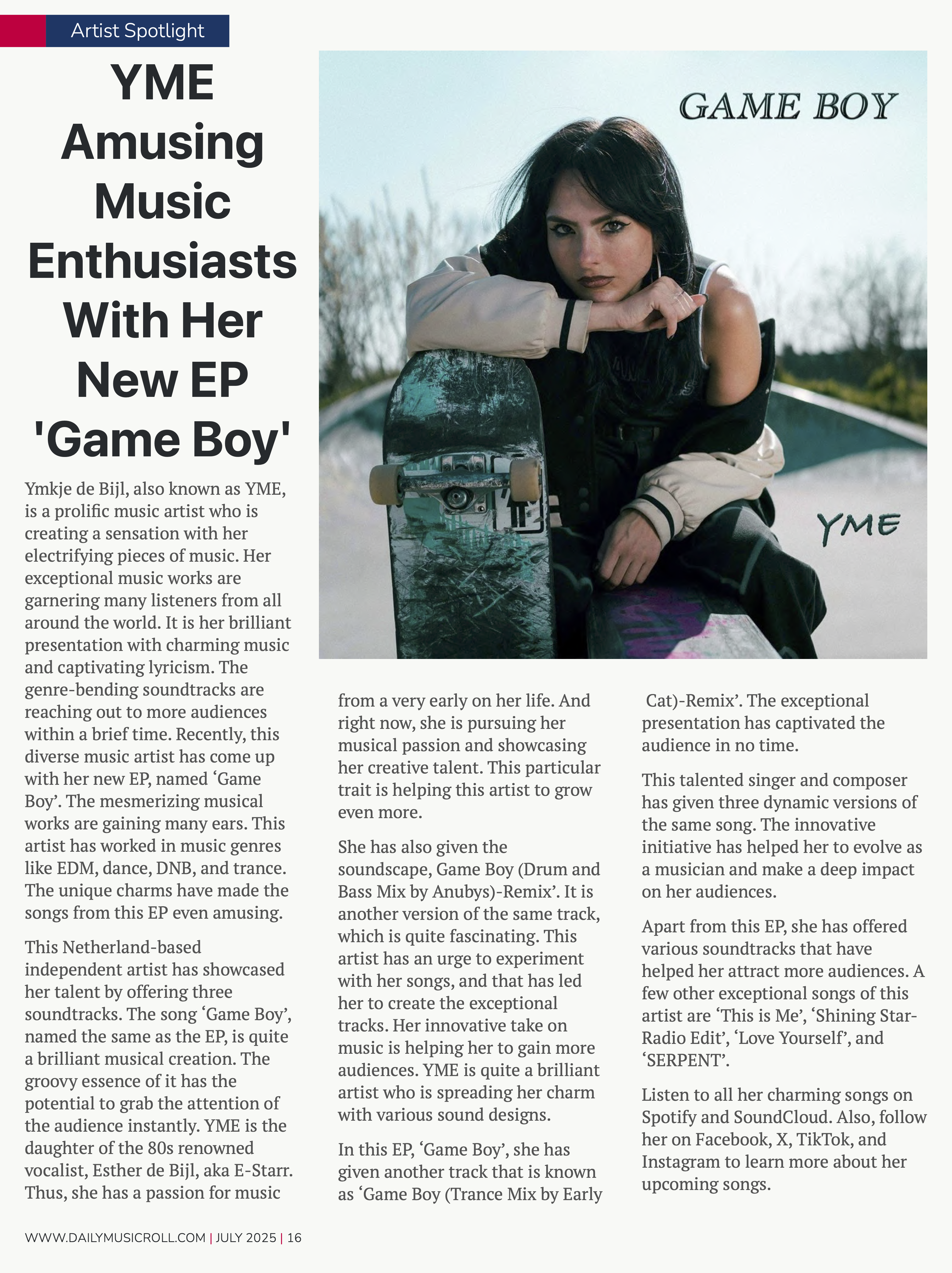 Artist Spotlight

YME Amusing Music Enthusiasts With Her New EP 'Game Boy'

GAME BOY

YME

Ymkje de Bijl, also known as YME, is a prolific music artist who is creating a sensation with her electrifying pieces of music. Her exceptional music works are garnering many listeners from all around the world. It is her brilliant presentation with charming music and captivating lyricism. The genre-bending soundtracks are reaching out to more audiences within a brief time. Recently, this diverse music artist has come up with her new EP, named ‘Game Boy’. The mesmerizing musical works are gaining many ears. This artist has worked in music genres like EDM, dance, DNB, and trance. The unique charms have made the songs from this EP even amusing.

This Netherland-based independent artist has showcased her talent by offering three soundtracks. The song ‘Game Boy’, named the same as the EP, is quite a brilliant musical creation. The groovy essence of it has the potential to grab the attention of the audience instantly. YME is the daughter of the 80s renowned vocalist, Esther de Bijl, aka E-Starr. Thus, she has a passion for music from a very early on her life. And right now, she is pursuing her musical passion and showcasing her creative talent. This particular trait is helping this artist to grow even more.

She has also given the soundscape, Game Boy (Drum and Bass Mix by Anubys)-Remix’. It is another version of the same track, which is quite fascinating. This artist has an urge to experiment with her songs, and that has led her to create the exceptional tracks. Her innovative take on music is helping her to gain more audiences. YME is quite a brilliant artist who is spreading her charm with various sound designs.

In this EP, ‘Game Boy’, she has given another track that is known as ‘Game Boy (Trance Mix by Early Cat)-Remix’. The exceptional presentation has captivated the audience in no time.

This talented singer and composer has given three dynamic versions of the same song. The innovative initiative has helped her to evolve as a musician and make a deep impact on her audiences.

Apart from this EP, she has offered various soundtracks that have helped her attract more audiences. A few other exceptional songs of this artist are ‘This is Me’, ‘Shining Star-Radio Edit’, ‘Love Yourself’, and ‘SERPENT’.

Listen to all her charming songs on Spotify and SoundCloud. Also, follow her on Facebook, X, TikTok, and Instagram to learn more about her upcoming songs.

WWW.DAILYMUSICROLL.COM | JULY 2025 | 16